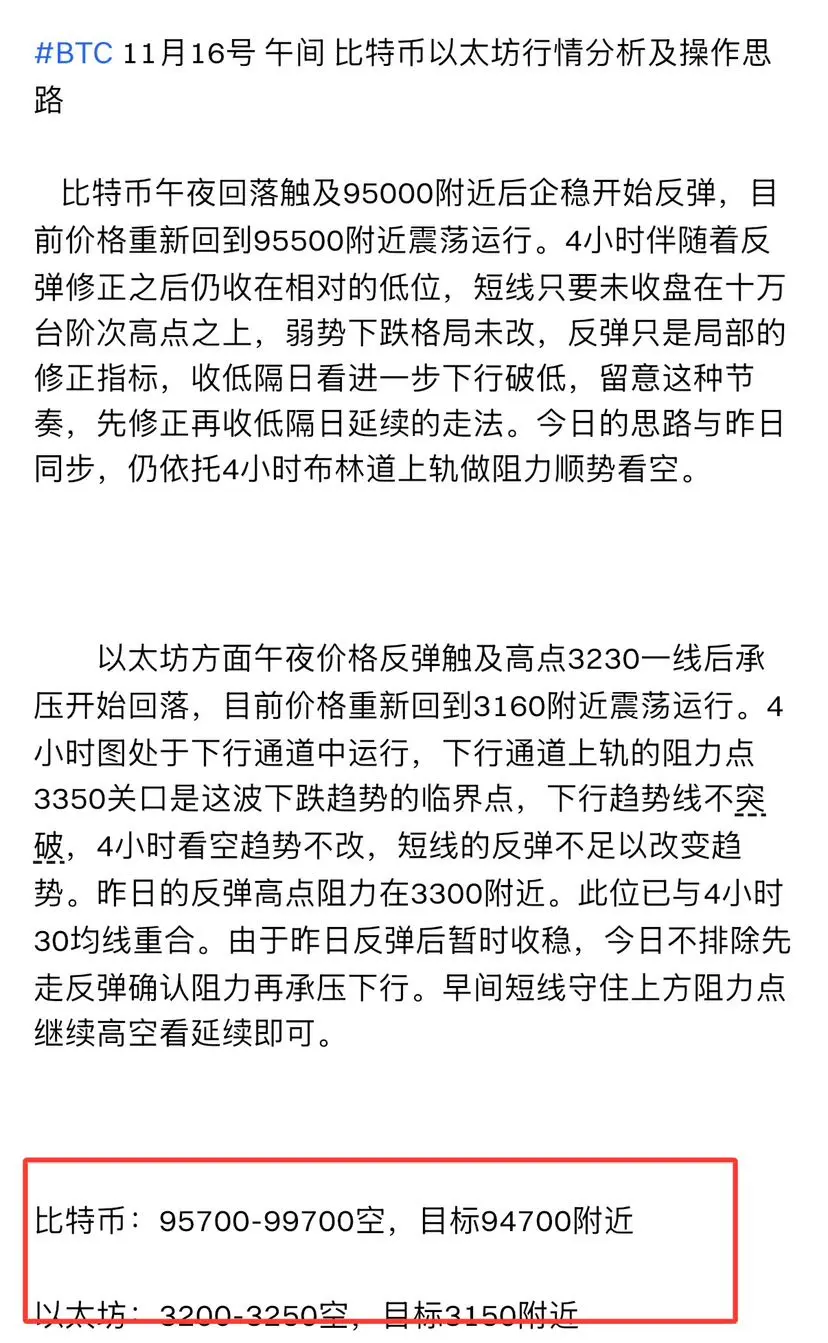 #BTC 11月16号 午间 比特币以太坊行情分析及操作思路

比特币午夜回落触及95000附近后企稳开始反弹，目前价格重新回到95500附近震荡运行。4小时伴随着反弹修正之后仍收在相对的低位，短线只要未收盘在十万台阶次高点之上，弱势下跌格局未改，反弹只是局部的修正指标，收低隔日看进一步下行破低，留意这种节奏，先修正再收低隔日延续的走法。今日的思路与昨日同步，仍依托4小时布林道上轨做阻力顺势看空。

以太坊方面午夜价格反弹触及高点3230一线后承压开始回落，目前价格重新回到3160附近震荡运行。4小时图处于下行通道中运行，下行通道上轨的阻力点3350关口是这波下跌趋势的临界点，下行趋势线不突破，4小时看空趋势不改，短线的反弹不足以改变趋势。昨日的反弹高点阻力在3300附近。此位已与4小时30均线重合。由于昨日反弹后暂时收稳，今日不排除先走反弹确认阻力再承压下行。早间短线守住上方阻力点继续高空看延续即可。

比特币：95700-99700空，目标94700附近

以太坊：3200-3250空，目标3150附近